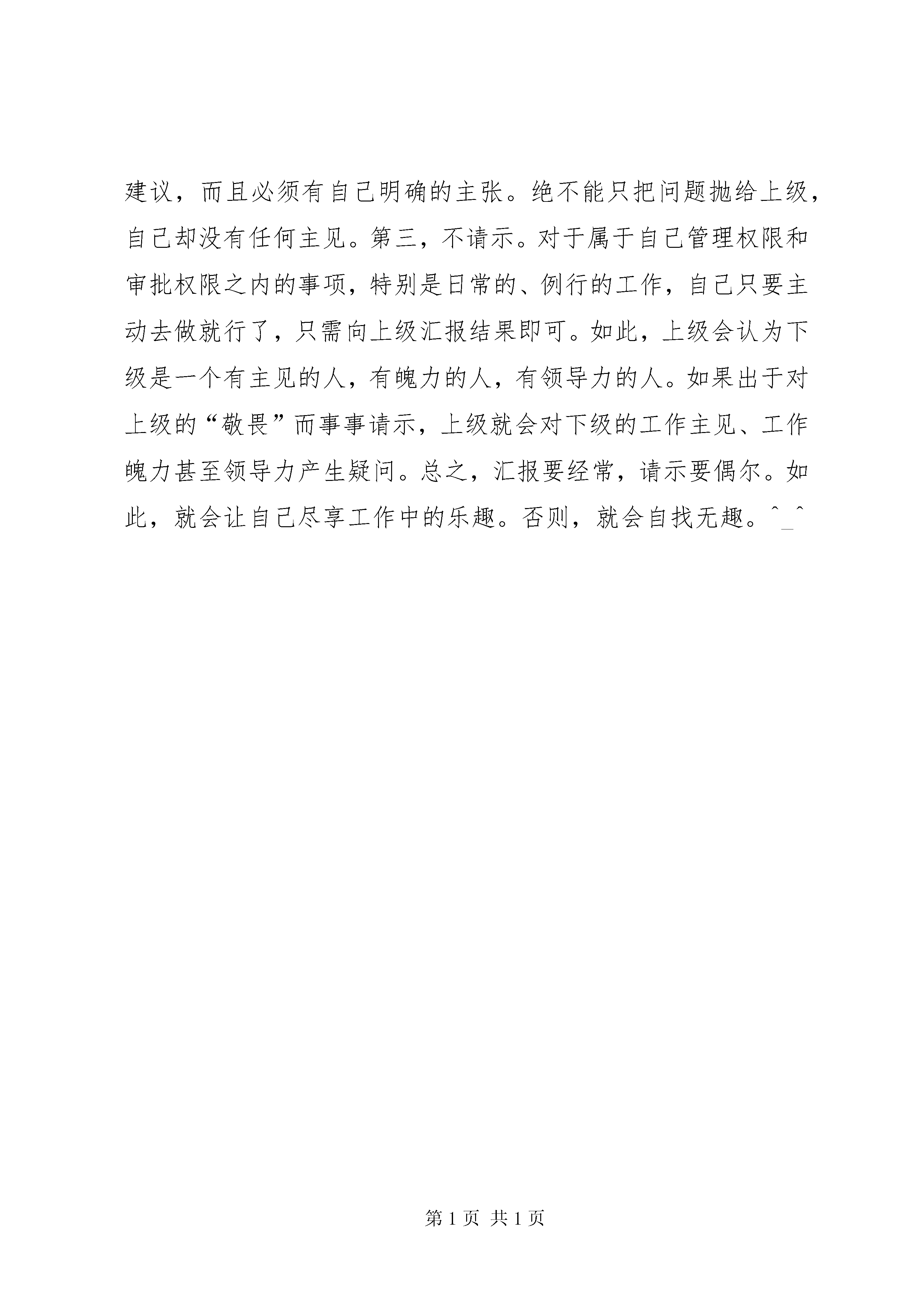 建议，而且必须有自己明确的主张。绝不能只把问题抛给上级，自己却没有任何主见。第三，不请示。对于属于自己管理权限和审批权限之内的事项，特别是日常的、例行的工作，自己只要主动去做就行了，只需向上级汇报结果即可。如此，上级会认为下级是一个有主见的人，有魄力的人，有领导力的人。如果出于对上级的“敬畏”而事事请示，上级就会对下级的工作主见、工作魄力甚至领导力产生疑问。总之，汇报要经常，请示要偶尔。如此，就会让自己尽享工作中的乐趣。否则，就会自找无趣。^_^

第 1 页 共 1 页